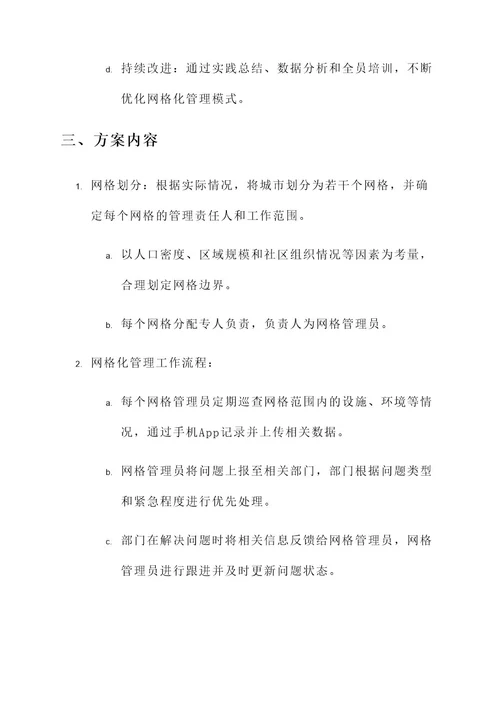 d. 持续改进：通过实践总结、数据分析和全员培训，不断优化网格化管理模式。

三、方案内容

1. 网格划分：根据实际情况，将城市划分为若干个网格，并确定每个网格的管理责任人和工作范围。

a. 以人口密度、区域规模和社区组织情况等因素为考量，合理划定网格边界。

b. 每个网格分配专人负责，负责人为网格管理员。

2. 网格化管理工作流程：

a. 每个网格管理员定期巡查网格范围内的设施、环境等情况，通过手机App记录并上传相关数据。

b. 网格管理员将问题上报至相关部门，部门根据问题类型和紧急程度进行优先处理。

c. 部门在解决问题时将相关信息反馈给网格管理员，网格管理员进行跟进并及时更新问题状态。